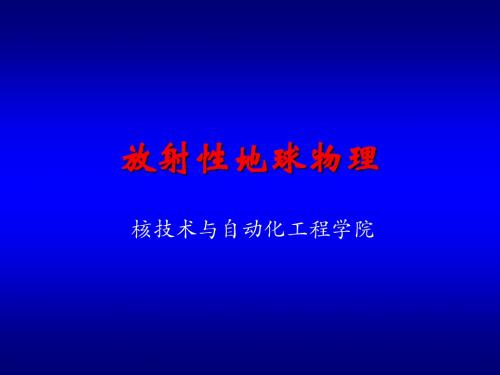 放射性地球物理

核技术与自动化工程学院